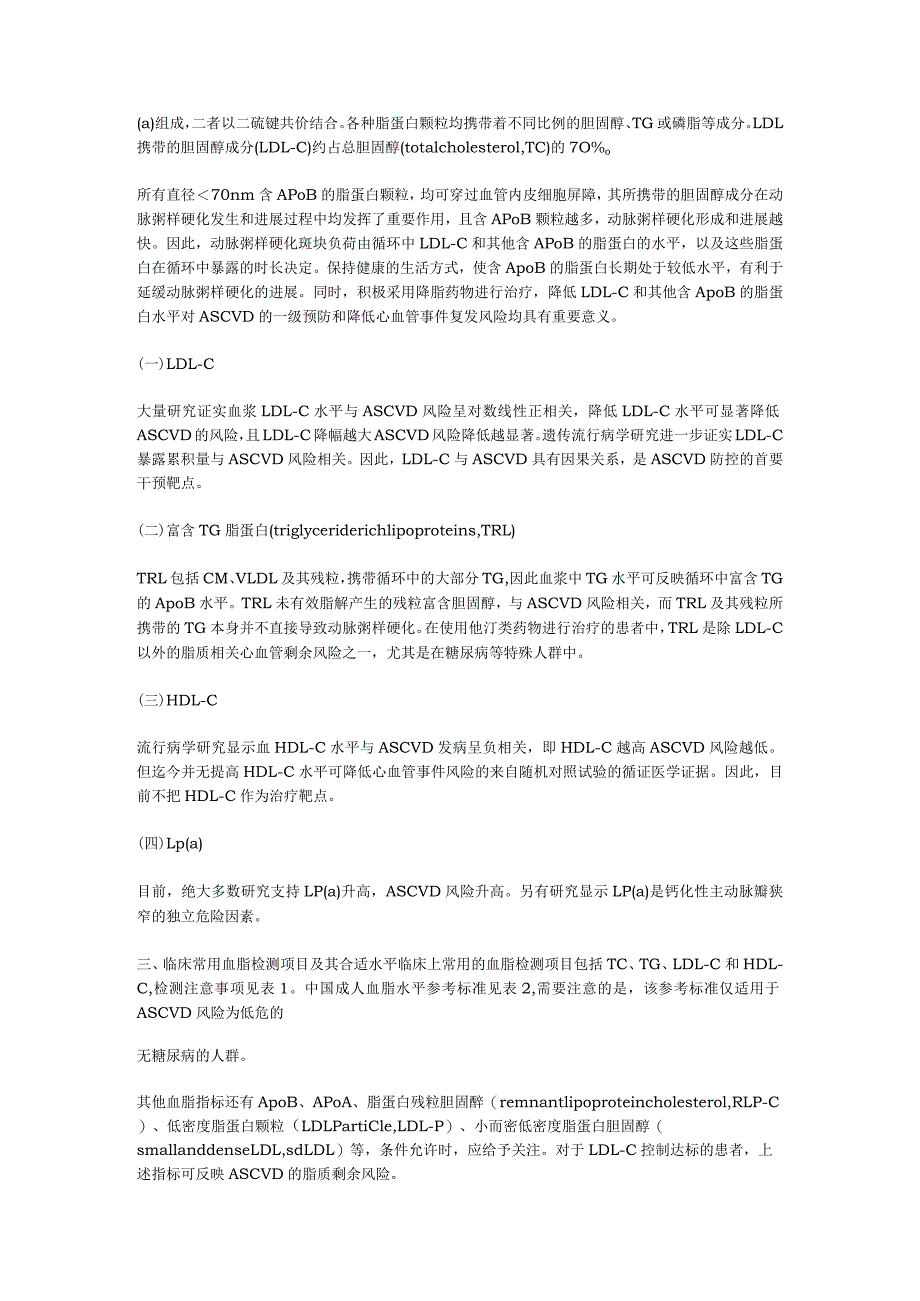 (a)组成，二者以二硫键共价结合。各种脂蛋白颗粒均携带着不同比例的胆固醇、TG或磷脂等成分。LDL携带的胆固醇成分(LDL-C)约占总胆固醇(totalcholesterol,TC)的7O%。

所有直径＜70nm含APoB的脂蛋白颗粒，均可穿过血管内皮细胞屏障，其所携带的胆固醇成分在动脉粥样硬化发生和进展过程中均发挥了重要作用，且含APoB颗粒越多，动脉粥样硬化形成和进展越快。因此，动脉粥样硬化斑块负荷由循环中LDL-C和其他含APoB的脂蛋白的水平，以及这些脂蛋白在循环中暴露的时长决定。保持健康的生活方式，使含ApoB的脂蛋白长期处于较低水平，有利于延缓动脉粥样硬化的进展。同时，积极采用降脂药物进行治疗，降低LDL-C和其他含ApoB的脂蛋白水平对ASCVD的一级预防和降低心血管事件复发风险均具有重要意义。

(一)LDL-C

大量研究证实血浆LDL-C水平与ASCVD风险呈对数线性正相关，降低LDL-C水平可显著降低ASCVD的风险，且LDL-C降幅越大ASCVD风险降低越显著。遗传流行病学研究进一步证实LDL-C暴露累积量与ASCVD风险相关。因此，LDL-C与ASCVD具有因果关系，是ASCVD防控的首要干预靶点。

(二)富含TG脂蛋白(triglyceriderichlipoproteins,TRL)

TRL包括CM、VLDL及其残粒，携带循环中的大部分TG,因此血浆中TG水平可反映循环中富含TG的ApoB水平。TRL未有效脂解产生的残粒富含胆固醇，与ASCVD风险相关，而TRL及其残粒所携带的TG本身并不直接导致动脉粥样硬化。在使用他汀类药物进行治疗的患者中，TRL是除LDL-C以外的脂质相关心血管剩余风险之一，尤其是在糖尿病等特殊人群中。

(三)HDL-C

流行病学研究显示血HDL-C水平与ASCVD发病呈负相关，即HDL-C越高ASCVD风险越低。但迄今并无提高HDL-C水平可降低心血管事件风险的来自随机对照试验的循证医学证据。因此，目前不把HDL-C作为治疗靶点。

(四)Lp(a)

目前，绝大多数研究支持LP(a)升高，ASCVD风险升高。另有研究显示LP(a)是钙化性主动脉瓣狭窄的独立危险因素。

三、临床常用血脂检测项目及其合适水平临床上常用的血脂检测项目包括TC、TG、LDL-C和HDL-C,检测注意事项见表1。中国成人血脂水平参考标准见表2,需要注意的是，该参考标准仅适用于ASCVD风险为低危的

无糖尿病的人群。

其他血脂指标还有ApoB、APoA、脂蛋白残粒胆固醇（remnantlipoproteincholesterol,RLP-C）、低密度脂蛋白颗粒（LDLPartiCle,LDL-P）、小而密低密度脂蛋白胆固醇（smallanddenseLDL,sdLDL）等，条件允许时，应给予关注。对于LDL-C控制达标的患者，上述指标可反映ASCVD的脂质剩余风险。